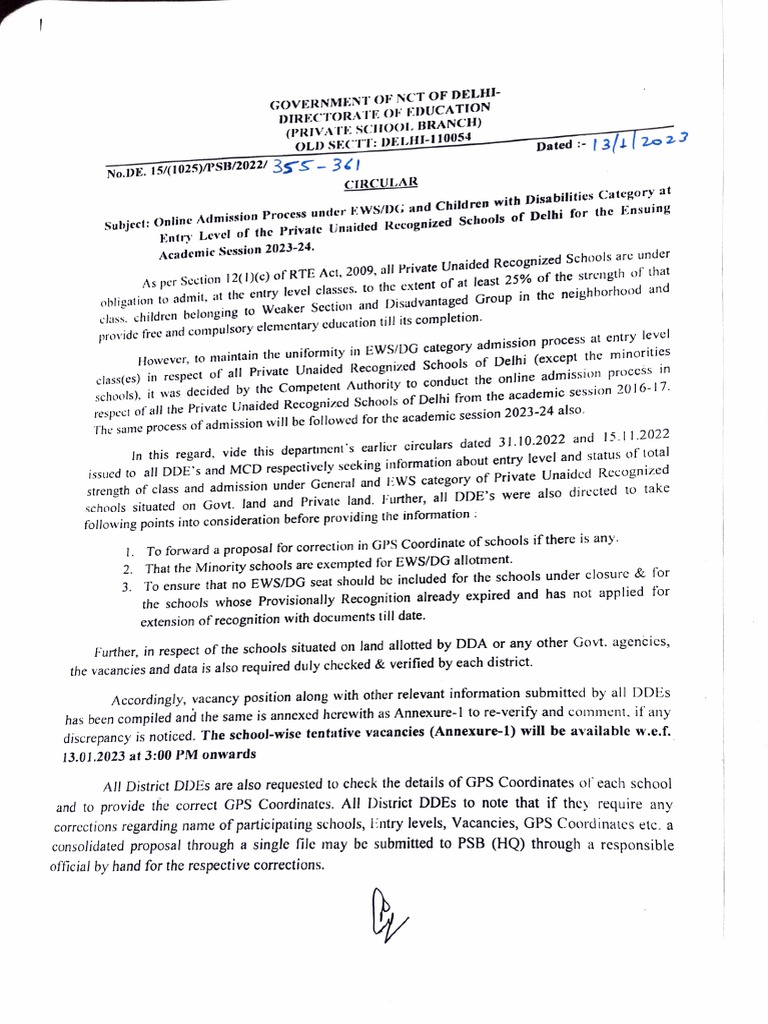 GOVERNMENT OF NCT OF DELHI-
DIRECTORATE OF EDUCATION
(PRIVATE SCHOOL BRANCH)
OLD SECTT: DELHI-110054

No.DE. 15/(1025)/PSB/2022/ 355 - 361

Dated :- 13/1/2023

CIRCULAR

Subject: Online Admission Process under EWS/DG and Children with Disabilities Category at Entry Level of the Private Unaided Recognized Schools of Delhi for the Ensuing Academic Session 2023-24.

As per Section 12(1)(c) of RTE Act, 2009, all Private Unaided Recognized Schools are under obligation to admit, at the entry level classes, to the extent of at least 25% of the strength of that class, children belonging to Weaker Section and Disadvantaged Group in the neighborhood and provide free and compulsory elementary education till its completion.

However, to maintain the uniformity in EWS/DG category admission process at entry level class(es) in respect of all Private Unaided Recognized Schools of Delhi (except the minorities schools), it was decided by the Competent Authority to conduct the online admission process in respect of all the Private Unaided Recognized Schools of Delhi from the academic session 2016-17. The same process of admission will be followed for the academic session 2023-24 also.

In this regard, vide this department's earlier circulars dated 31.10.2022 and 15.11.2022 issued to all DDE's and MCD respectively seeking information about entry level and status of total strength of class and admission under General and EWS category of Private Unaided Recognized schools situated on Govt. land and Private land. Further, all DDE's were also directed to take following points into consideration before providing the information :

1. To forward a proposal for correction in GPS Coordinate of schools if there is any.
2. That the Minority schools are exempted for EWS/DG allotment.
3. To ensure that no EWS/DG seat should be included for the schools under closure & for the schools whose Provisionally Recognition already expired and has not applied for extension of recognition with documents till date.

Further, in respect of the schools situated on land allotted by DDA or any other Govt. agencies, the vacancies and data is also required duly checked & verified by each district.

Accordingly, vacancy position along with other relevant information submitted by all DDEs has been compiled and the same is annexed herewith as Annexure-1 to re-verify and comment, if any discrepancy is noticed. The school-wise tentative vacancies (Annexure-1) will be available w.e.f. 13.01.2023 at 3:00 PM onwards

All District DDEs are also requested to check the details of GPS Coordinates of each school and to provide the correct GPS Coordinates. All District DDEs to note that if they require any corrections regarding name of participating schools, Entry levels, Vacancies, GPS Coordinates etc. a consolidated proposal through a single file may be submitted to PSB (HQ) through a responsible official by hand for the respective corrections.